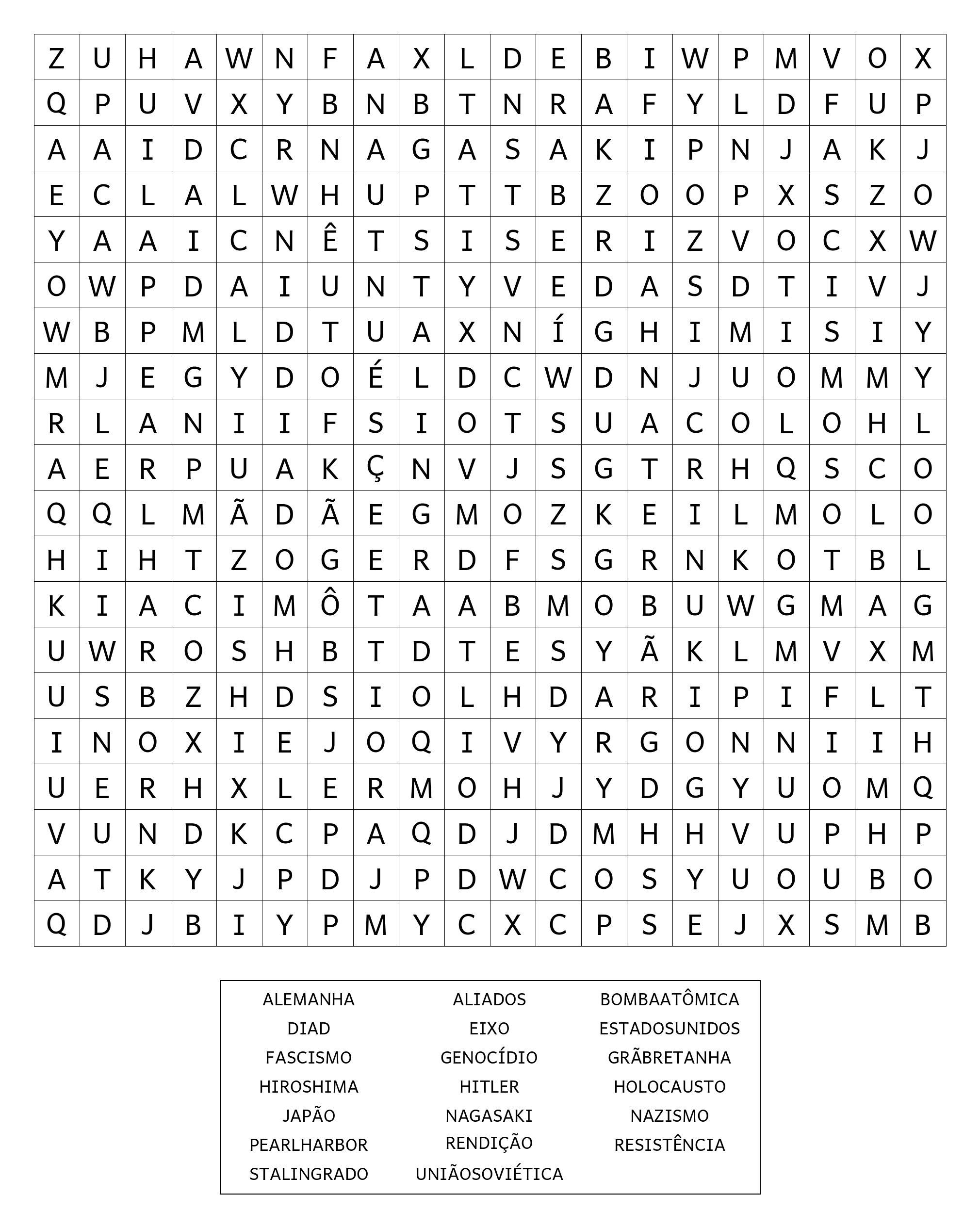 | Z | U | H | A | W | N | F | A | X | L | D | E | B | I | W | P | M | V | O | X |
|---|---|---|---|---|---|---|---|---|---|---|---|---|---|---|---|---|---|---|---|
| Q | P | U | V | X | Y | B | N | B | T | N | R | A | F | Y | L | D | F | U | P |
| A | A | I | D | C | R | N | A | G | A | S | A | K | I | P | N | J | A | K | J |
| E | C | L | A | L | W | H | U | P | T | T | B | Z | O | O | P | X | S | Z | O |
| Y | A | A | I | C | N | Ê | T | S | I | S | E | R | I | Z | V | O | C | X | W |
| O | W | P | D | A | I | U | N | T | Y | V | E | D | A | S | D | T | I | V | J |
| W | B | P | M | L | D | T | U | A | X | N | Í | G | H | I | M | I | S | I | Y |
| M | J | E | G | Y | D | O | É | L | D | C | W | D | N | J | U | O | M | M | Y |
| R | L | A | N | I | I | F | S | I | O | T | S | U | A | C | O | L | O | H | L |
| A | E | R | P | U | A | K | Ç | N | V | J | S | G | T | R | H | Q | S | C | O |
| Q | Q | L | M | Ã | D | Ã | E | G | M | O | Z | K | E | I | L | M | O | L | O |
| H | I | H | T | Z | O | G | E | R | D | F | S | G | R | N | K | O | T | B | L |
| K | I | A | C | I | M | Ô | T | A | A | B | M | O | B | U | W | G | M | A | G |
| U | W | R | O | S | H | B | T | D | T | E | S | Y | Ã | K | L | M | V | X | M |
| U | S | B | Z | H | D | S | I | O | L | H | D | A | R | I | P | I | F | L | T |
| I | N | O | X | I | E | J | O | Q | I | V | Y | R | G | O | N | N | I | I | H |
| U | E | R | H | X | L | E | R | M | O | H | J | Y | D | G | Y | U | O | M | Q |
| V | U | N | D | K | C | P | A | Q | D | J | D | M | H | H | V | U | P | H | P |
| A | T | K | Y | J | P | D | J | P | D | W | C | O | S | Y | U | O | U | B | O |
| Q | D | J | B | I | Y | P | M | Y | C | X | C | P | S | E | J | X | S | M | B |

ALEMANHA
DIAD
FASCISMO
HIROSHIMA
JAPÃO
PEARLHARBOR
STALINGRADO

ALIADOS
EIXO
GENOCÍDIO
HITLER
NAGASAKI
RENDIÇÃO
UNIÃOSOVIÉTICA

BOMBAATÔMICA
ESTADOSUNIDOS
GRÃBRETANHA
HOLOCAUSTO
NAZISMO
RESISTÊNCIA